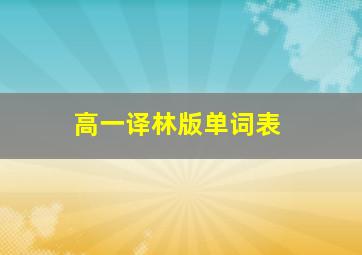 高一译林版单词表